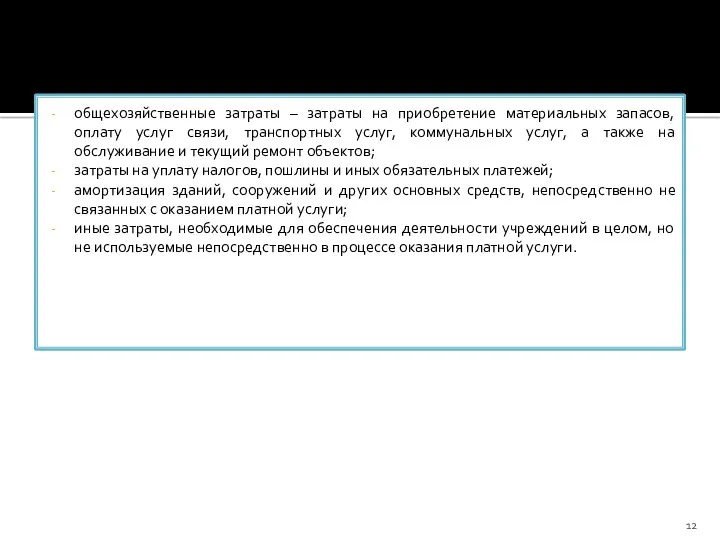 - общехозяйственные затраты – затраты на приобретение материальных запасов, оплату услуг связи, транспортных услуг, коммунальных услуг, а также на обслуживание и текущий ремонт объектов;
- затраты на уплату налогов, пошлины и иных обязательных платежей;
- амортизация зданий, сооружений и других основных средств, непосредственно не связанных с оказанием платной услуги;
- иные затраты, необходимые для обеспечения деятельности учреждений в целом, но не используемые непосредственно в процессе оказания платной услуги.

12